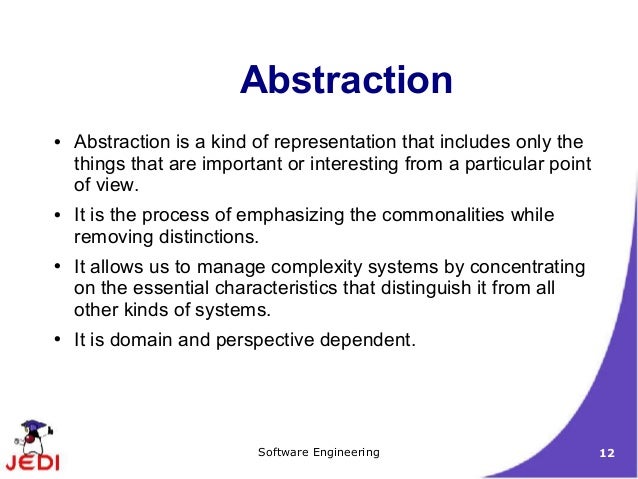 Abstraction

• Abstraction is a kind of representation that includes only the things that are important or interesting from a particular point of view.

• It is the process of emphasizing the commonalities while removing distinctions.

• It allows us to manage complexity systems by concentrating on the essential characteristics that distinguish it from all other kinds of systems.

• It is domain and perspective dependent.

JEDI

Software Engineering

12